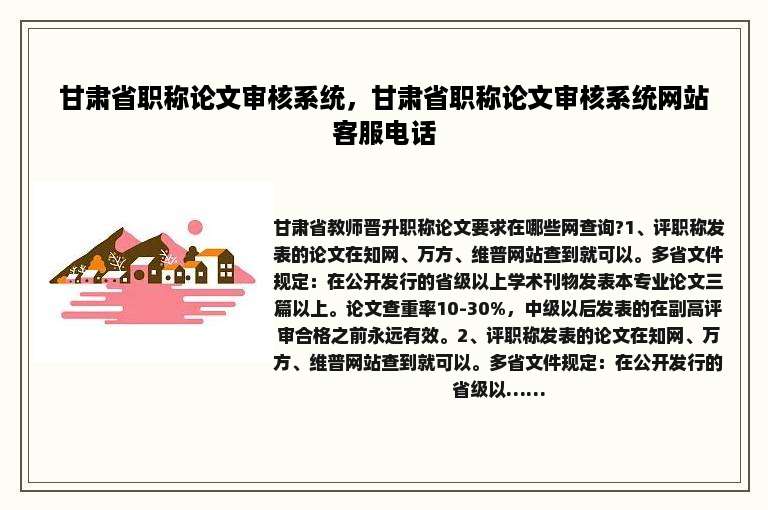 甘肃省职称论文审核系统，甘肃省职称论文审核系统网站客服电话

甘肃省教师晋升职称论文要求在哪些网查询?1、评职称发表的论文在知网、万方、维普网站查到就可以。多省文件规定：在公开发行的省级以上学术刊物发表本专业论文三篇以上。论文查重率10-30%，中级以后发表的在副高评审合格之前永远有效。2、评职称发表的论文在知网、万方、维普网站查到就可以。多省文件规定：在公开发行的省级以……